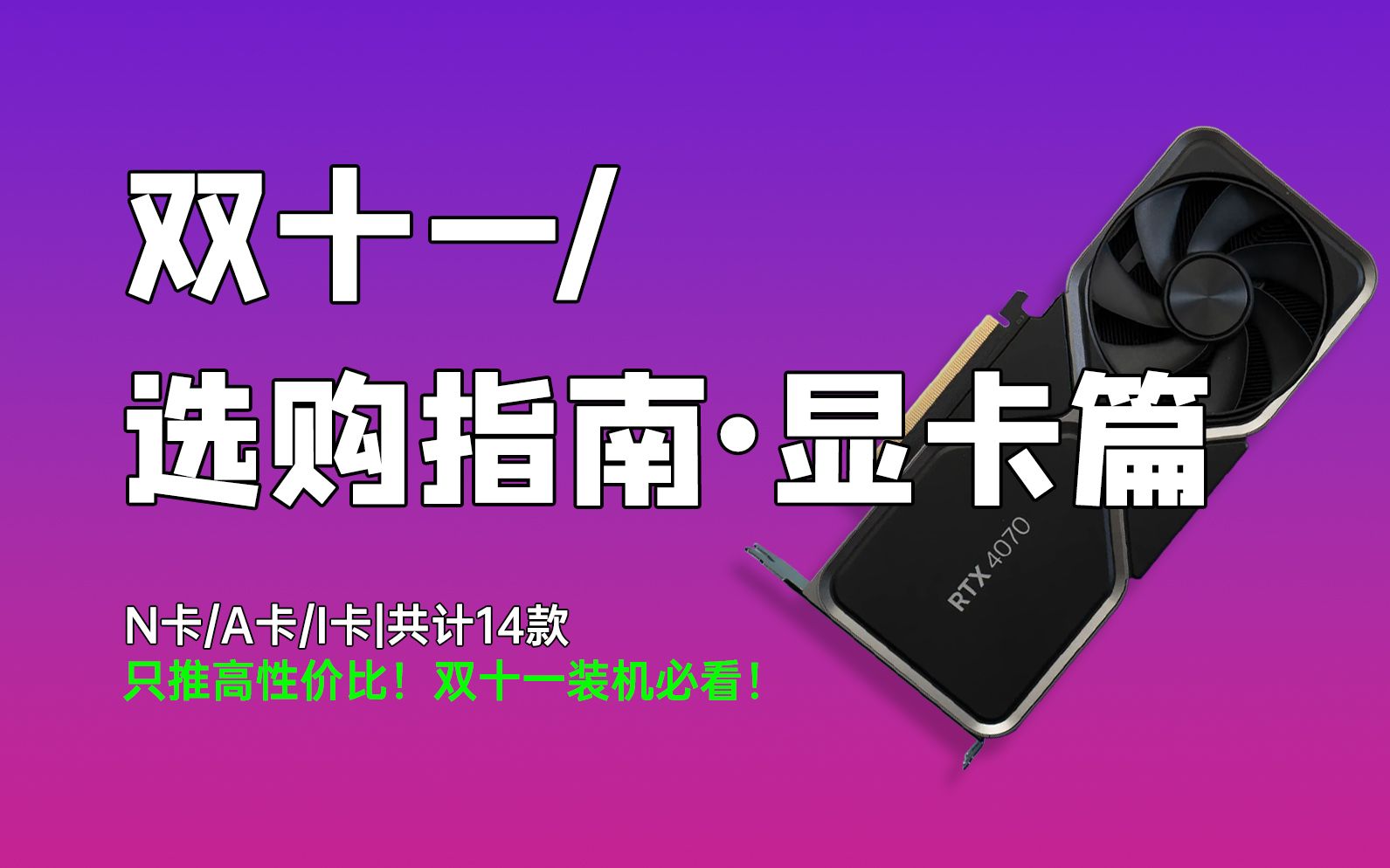 双十一/
选购指南·显卡篇

RTX 4070

N卡/A卡/I卡|共计14款
只推高性价比！双十一装机必看！